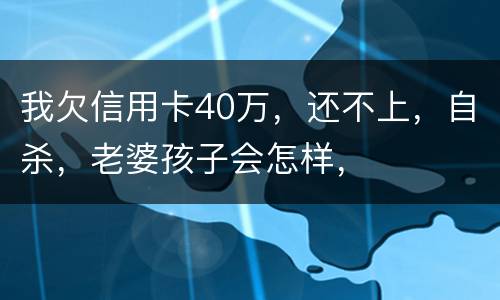 我欠信用卡40万，还不上，自杀，老婆孩子会怎样，